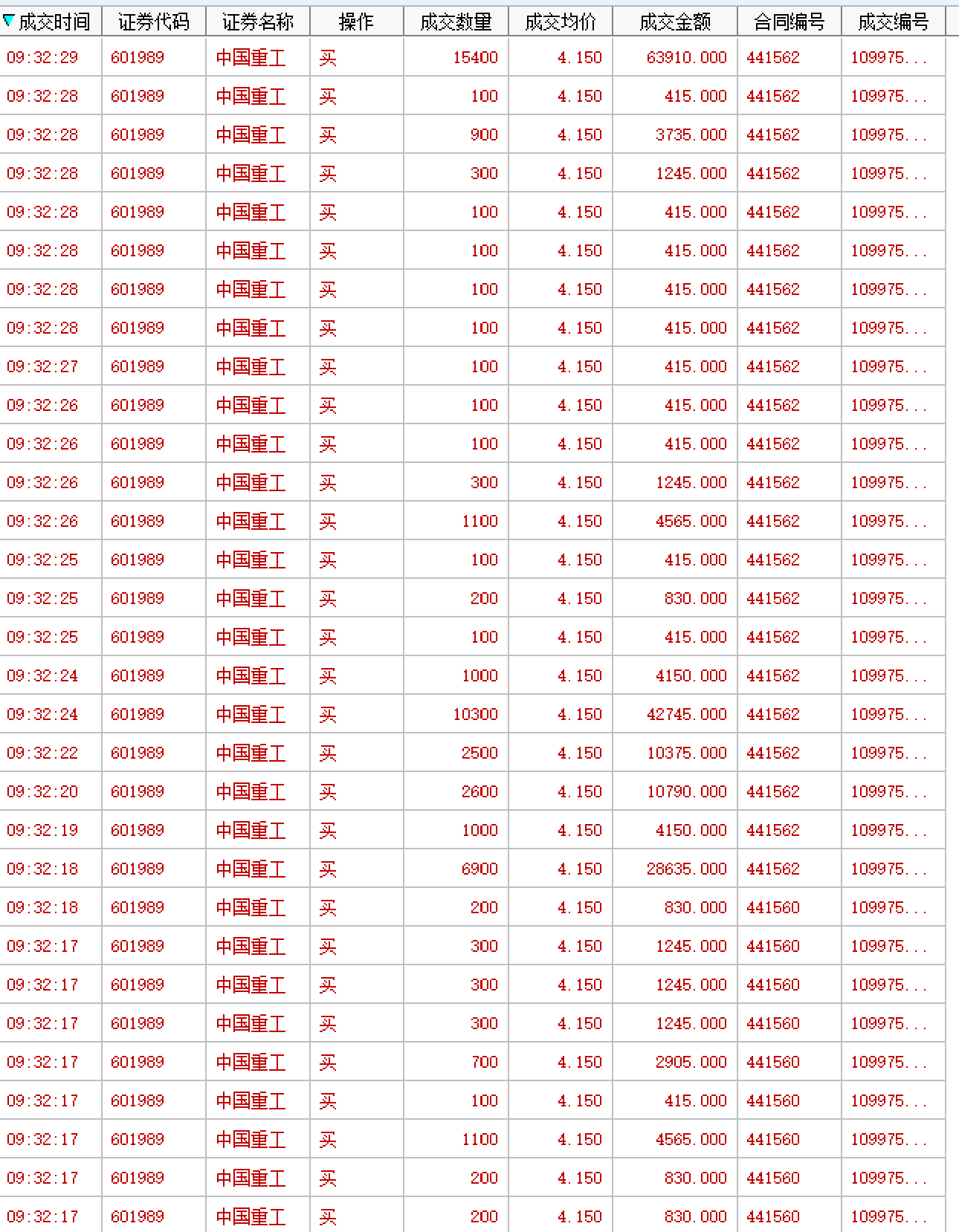 | 成交时间 | 证券代码 | 证券名称 | 操作 | 成交数量 | 成交均价 | 成交金额 | 合同编号 | 成交编号 |
|---|---|---|---|---|---|---|---|---|
| 09:32:29 | 601989 | 中国重工 | 买 | 15400 | 4.150 | 63910.000 | 441562 | 109975... |
| 09:32:28 | 601989 | 中国重工 | 买 | 100 | 4.150 | 415.000 | 441562 | 109975... |
| 09:32:28 | 601989 | 中国重工 | 买 | 900 | 4.150 | 3735.000 | 441562 | 109975... |
| 09:32:28 | 601989 | 中国重工 | 买 | 300 | 4.150 | 1245.000 | 441562 | 109975... |
| 09:32:28 | 601989 | 中国重工 | 买 | 100 | 4.150 | 415.000 | 441562 | 109975... |
| 09:32:28 | 601989 | 中国重工 | 买 | 100 | 4.150 | 415.000 | 441562 | 109975... |
| 09:32:28 | 601989 | 中国重工 | 买 | 100 | 4.150 | 415.000 | 441562 | 109975... |
| 09:32:28 | 601989 | 中国重工 | 买 | 100 | 4.150 | 415.000 | 441562 | 109975... |
| 09:32:27 | 601989 | 中国重工 | 买 | 100 | 4.150 | 415.000 | 441562 | 109975... |
| 09:32:26 | 601989 | 中国重工 | 买 | 100 | 4.150 | 415.000 | 441562 | 109975... |
| 09:32:26 | 601989 | 中国重工 | 买 | 100 | 4.150 | 415.000 | 441562 | 109975... |
| 09:32:26 | 601989 | 中国重工 | 买 | 300 | 4.150 | 1245.000 | 441562 | 109975... |
| 09:32:26 | 601989 | 中国重工 | 买 | 1100 | 4.150 | 4565.000 | 441562 | 109975... |
| 09:32:25 | 601989 | 中国重工 | 买 | 100 | 4.150 | 415.000 | 441562 | 109975... |
| 09:32:25 | 601989 | 中国重工 | 买 | 200 | 4.150 | 830.000 | 441562 | 109975... |
| 09:32:25 | 601989 | 中国重工 | 买 | 100 | 4.150 | 415.000 | 441562 | 109975... |
| 09:32:24 | 601989 | 中国重工 | 买 | 1000 | 4.150 | 4150.000 | 441562 | 109975... |
| 09:32:24 | 601989 | 中国重工 | 买 | 10300 | 4.150 | 42745.000 | 441562 | 109975... |
| 09:32:22 | 601989 | 中国重工 | 买 | 2500 | 4.150 | 10375.000 | 441562 | 109975... |
| 09:32:20 | 601989 | 中国重工 | 买 | 2600 | 4.150 | 10790.000 | 441562 | 109975... |
| 09:32:19 | 601989 | 中国重工 | 买 | 1000 | 4.150 | 4150.000 | 441562 | 109975... |
| 09:32:18 | 601989 | 中国重工 | 买 | 6900 | 4.150 | 28635.000 | 441562 | 109975... |
| 09:32:18 | 601989 | 中国重工 | 买 | 200 | 4.150 | 830.000 | 441560 | 109975... |
| 09:32:17 | 601989 | 中国重工 | 买 | 300 | 4.150 | 1245.000 | 441560 | 109975... |
| 09:32:17 | 601989 | 中国重工 | 买 | 300 | 4.150 | 1245.000 | 441560 | 109975... |
| 09:32:17 | 601989 | 中国重工 | 买 | 300 | 4.150 | 1245.000 | 441560 | 109975... |
| 09:32:17 | 601989 | 中国重工 | 买 | 700 | 4.150 | 2905.000 | 441560 | 109975... |
| 09:32:17 | 601989 | 中国重工 | 买 | 100 | 4.150 | 415.000 | 441560 | 109975... |
| 09:32:17 | 601989 | 中国重工 | 买 | 1100 | 4.150 | 4565.000 | 441560 | 109975... |
| 09:32:17 | 601989 | 中国重工 | 买 | 200 | 4.150 | 830.000 | 441560 | 109975... |
| 09:32:17 | 601989 | 中国重工 | 买 | 200 | 4.150 | 830.000 | 441560 | 109975... |